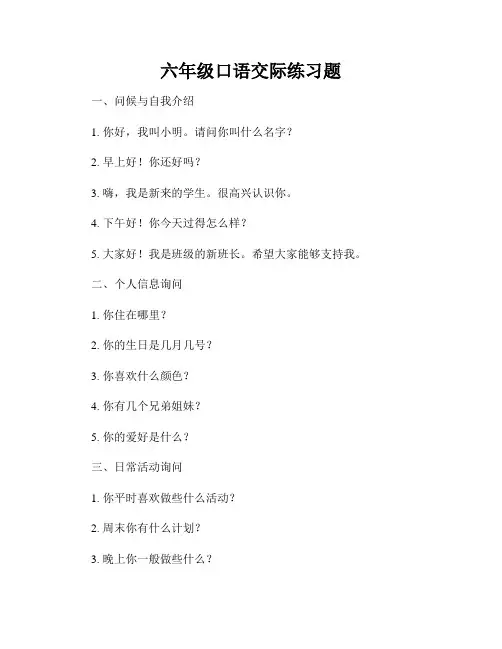 六年级口语交际练习题

一、问候与自我介绍

1. 你好，我叫小明。请问你叫什么名字？

2. 早上好！你还好吗？

3. 嗨，我是新来的学生。很高兴认识你。

4. 下午好！你今天过得怎么样？

5. 大家好！我是班级的新班长。希望大家能够支持我。

二、个人信息询问

1. 你住在哪里？

2. 你的生日是几月几号？

3. 你喜欢什么颜色？

4. 你有几个兄弟姐妹？

5. 你的爱好是什么？

三、日常活动询问

1. 你平时喜欢做些什么活动？

2. 周末你有什么计划？

3. 晚上你一般做些什么？